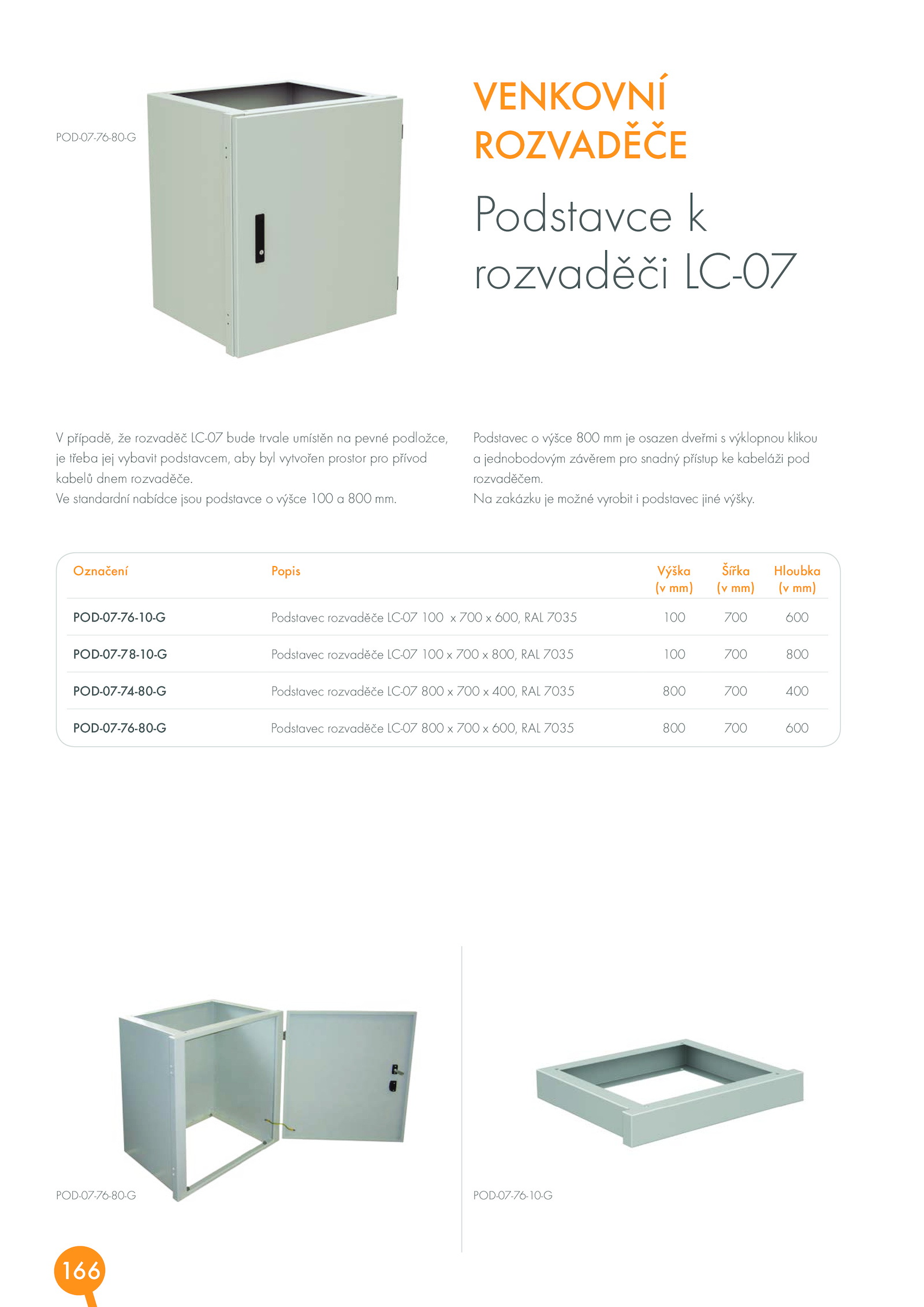 POD-07-76-80-G

VENKOVNÍ ROZVADĚČE

Podstavce k rozvaděči LC-07

V případě, že rozvaděč LC-07 bude trvale umístěn na pevné podložce, je třeba jej vybavit podstavcem, aby byl vytvořen prostor pro přívod kabelů dnem rozvaděče.
Ve standardní nabídce jsou podstavce o výšce 100 a 800 mm.

Podstavec o výšce 800 mm je osazen dveřmi s výklopnou klikou a jednobodovým závěrem pro snadný přístup ke kabeláži pod rozvaděčem.
Na zakázku je možné vyrobit i podstavec jiné výšky.

| Označení | Popis | Výška (v mm) | Šířka (v mm) | Hloubka (v mm) |
|---|---|---|---|---|
| POD-07-76-10-G | Podstavec rozvaděče LC-07 100 x 700 x 600, RAL 7035 | 100 | 700 | 600 |
| POD-07-78-10-G | Podstavec rozvaděče LC-07 100 x 700 x 800, RAL 7035 | 100 | 700 | 800 |
| POD-07-74-80-G | Podstavec rozvaděče LC-07 800 x 700 x 400, RAL 7035 | 800 | 700 | 400 |
| POD-07-76-80-G | Podstavec rozvaděče LC-07 800 x 700 x 600, RAL 7035 | 800 | 700 | 600 |

POD-07-76-80-G

POD-07-76-10-G

166